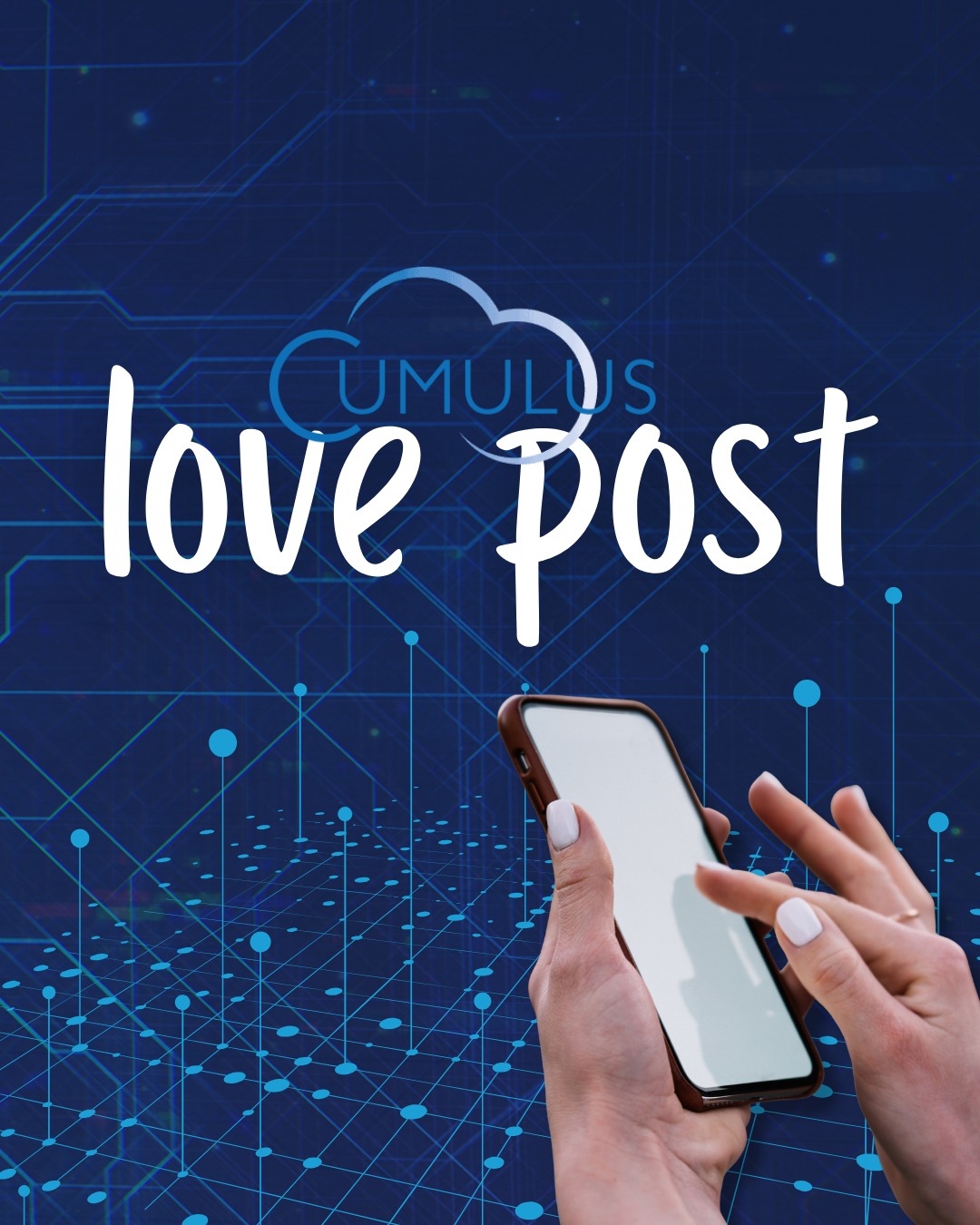 CUMULUS
love post